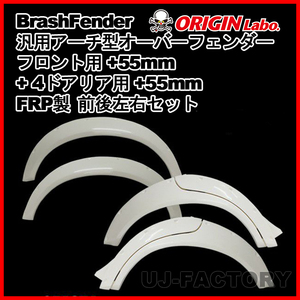 BrashFender
ORIGIN Labo.
汎用アーチ型オーバーフェンダー
フロント用 +55mm
＋４ドアリア用 +55mm
FRP製 前後左右セット

UJ-FACTORY